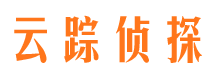 云踪侦探